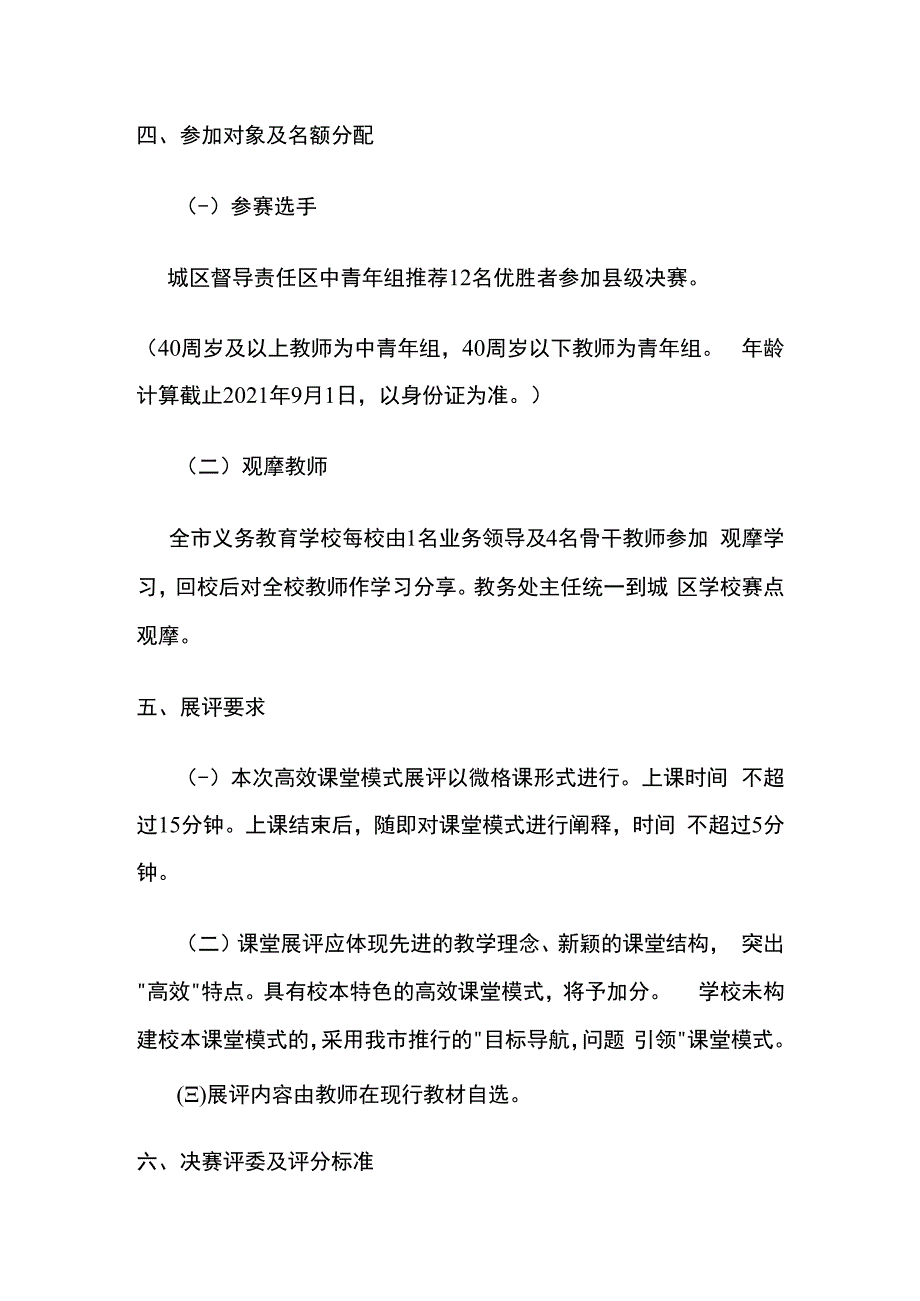 四、参加对象及名额分配

（-）参赛选手

城区督导责任区中青年组推荐12名优胜者参加县级决赛。

（40周岁及以上教师为中青年组，40周岁以下教师为青年组。 年龄计算截止2021年9月1日，以身份证为准。）

（二）观摩教师

全市义务教育学校每校由1名业务领导及4名骨干教师参加 观摩学习，回校后对全校教师作学习分享。教务处主任统一到城 区学校赛点观摩。

五、展评要求

（-）本次高效课堂模式展评以微格课形式进行。上课时间 不超过15分钟。上课结束后，随即对课堂模式进行阐释，时间 不超过5分钟。

（二）课堂展评应体现先进的教学理念、新颖的课堂结构， 突出"高效"特点。具有校本特色的高效课堂模式，将予加分。 学校未构建校本课堂模式的，采用我市推行的"目标导航，问题 引领"课堂模式。

(三)展评内容由教师在现行教材自选。

六、决赛评委及评分标准